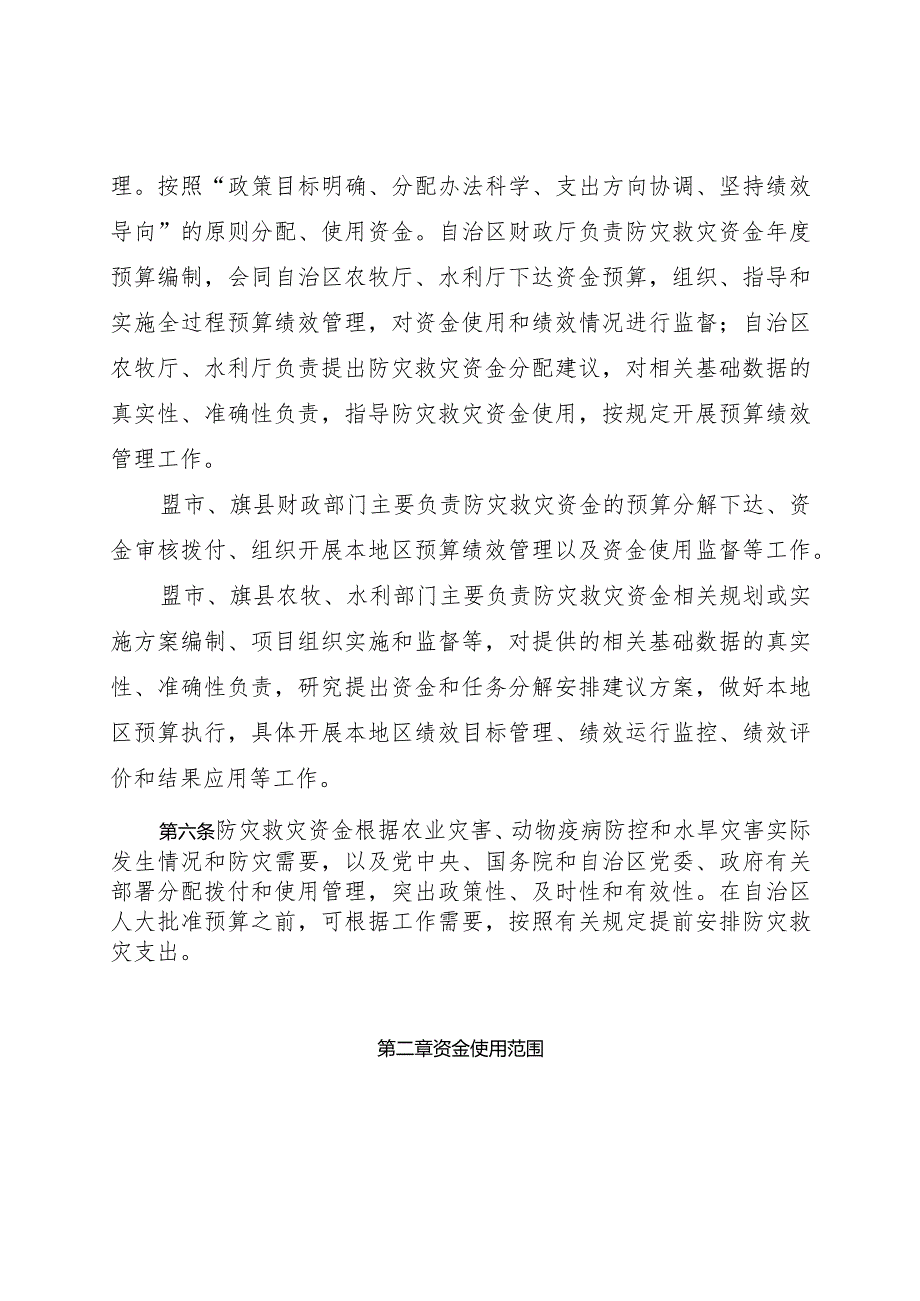 理。按照“政策目标明确、分配办法科学、支出方向协调、坚持绩效导向”的原则分配、使用资金。自治区财政厅负责防灾救灾资金年度预算编制，会同自治区农牧厅、水利厅下达资金预算，组织、指导和实施全过程预算绩效管理，对资金使用和绩效情况进行监督；自治区农牧厅、水利厅负责提出防灾救灾资金分配建议，对相关基础数据的真实性、准确性负责，指导防灾救灾资金使用，按规定开展预算绩效管理工作。

盟市、旗县财政部门主要负责防灾救灾资金的预算分解下达、资金审核拨付、组织开展本地区预算绩效管理以及资金使用监督等工作。

盟市、旗县农牧、水利部门主要负责防灾救灾资金相关规划或实施方案编制、项目组织实施和监督等，对提供的相关基础数据的真实性、准确性负责，研究提出资金和任务分解安排建议方案，做好本地区预算执行，具体开展本地区绩效目标管理、绩效运行监控、绩效评价和结果应用等工作。

第六条防灾救灾资金根据农业灾害、动物疫病防控和水旱灾害实际发生情况和防灾需要，以及党中央、国务院和自治区党委、政府有关部署分配拨付和使用管理，突出政策性、及时性和有效性。在自治区人大批准预算之前，可根据工作需要，按照有关规定提前安排防灾救灾支出。

第二章资金使用范围